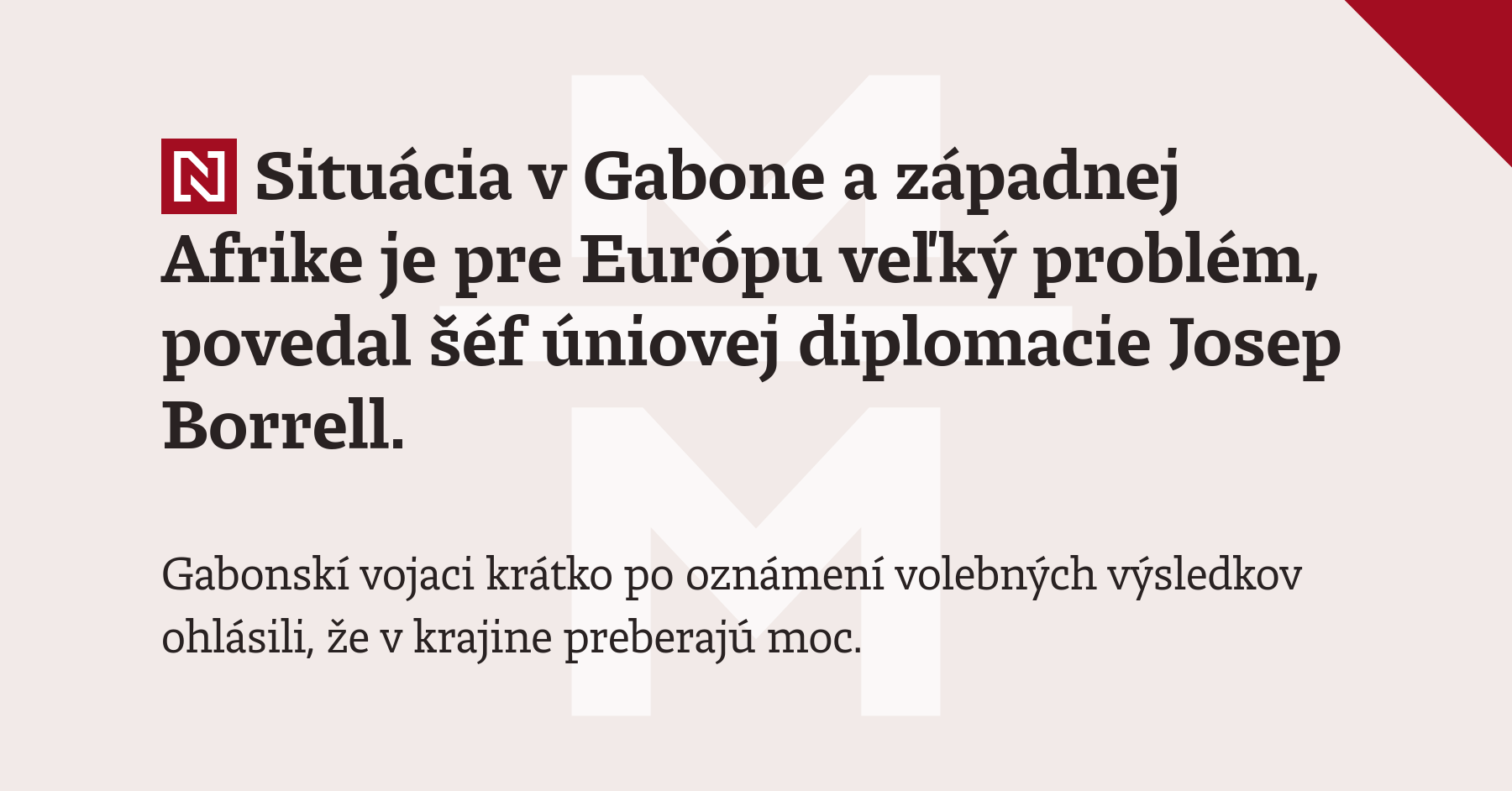 N Situácia v Gabone a západnej Afrike je pre Európu veľký problém, povedal šéf úniovej diplomacie Josep Borrell.

Gabonskí vojaci krátko po oznámení volebných výsledkov ohlásili, že v krajine preberajú moc.